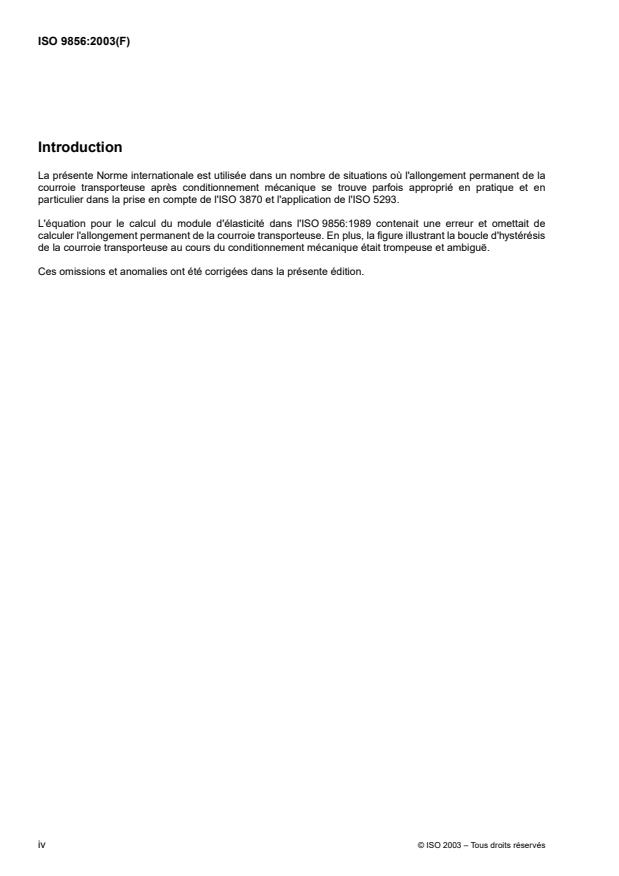 ISO 9856:2003(F)

Introduction

La présente Norme internationale est utilisée dans un nombre de situations où l'allongement permanent de la courroie transporteuse après conditionnement mécanique se trouve parfois approprié en pratique et en particulier dans la prise en compte de l'ISO 3870 et l'application de l'ISO 5293.

L'équation pour le calcul du module d'élasticité dans l'ISO 9856:1989 contenait une erreur et omettait de calculer l'allongement permanent de la courroie transporteuse. En plus, la figure illustrant la boucle d'hystérésis de la courroie transporteuse au cours du conditionnement mécanique était trompeuse et ambiguë.

Ces omissions et anomalies ont été corrigées dans la présente édition.

iv

© ISO 2003 – Tous droits réservés